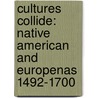 cultures collide: native american and europenas 1492-1700